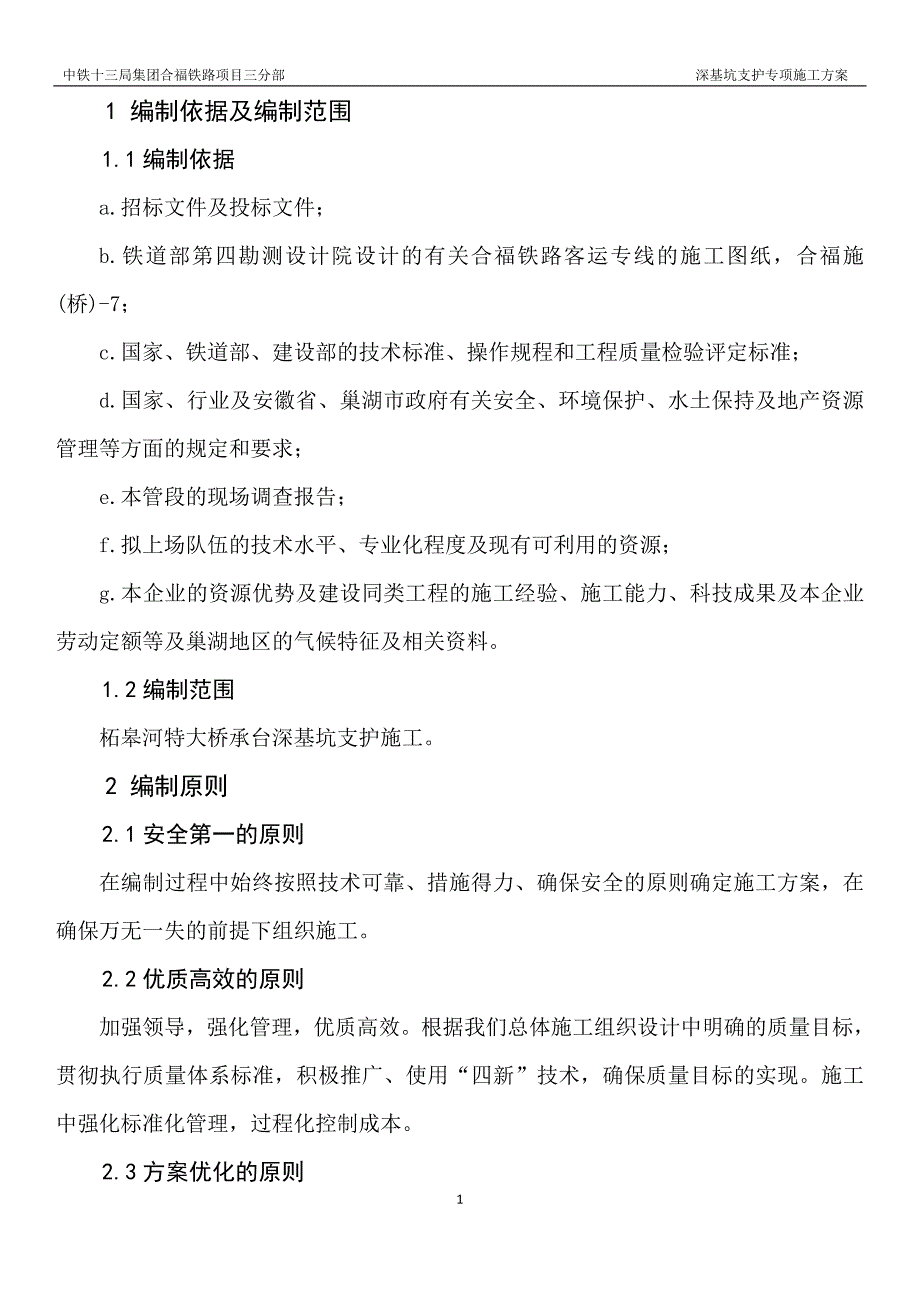 中铁十三局集团合福铁路项目三分部

深基坑支护专项施工方案

1 编制依据及编制范围

1.1 编制依据

a.招标文件及投标文件；

b.铁道部第四勘测设计院设计的有关合福铁路客运专线的施工图纸，合福施(桥)-7；

c.国家、铁道部、建设部的技术标准、操作规程和工程质量检验评定标准；

d.国家、行业及安徽省、巢湖市政府有关安全、环境保护、水土保持及地产资源管理等方面的规定和要求；

e.本管段的现场调查报告；

f.拟上场队伍的技术水平、专业化程度及现有可利用的资源；

g.本企业的资源优势及建设同类工程的施工经验、施工能力、科技成果及本企业劳动定额等及巢湖地区的气候特征及相关资料。

1.2 编制范围

柘皋河特大桥承台深基坑支护施工。

2 编制原则

2.1 安全第一的原则

在编制过程中始终按照技术可靠、措施得力、确保安全的原则确定施工方案，在确保万无一失的前提下组织施工。

2.2 优质高效的原则

加强领导，强化管理，优质高效。根据我们总体施工组织设计中明确的质量目标，贯彻执行质量体系标准，积极推广、使用“四新”技术，确保质量目标的实现。施工中强化标准化管理，过程化控制成本。

2.3 方案优化的原则

1